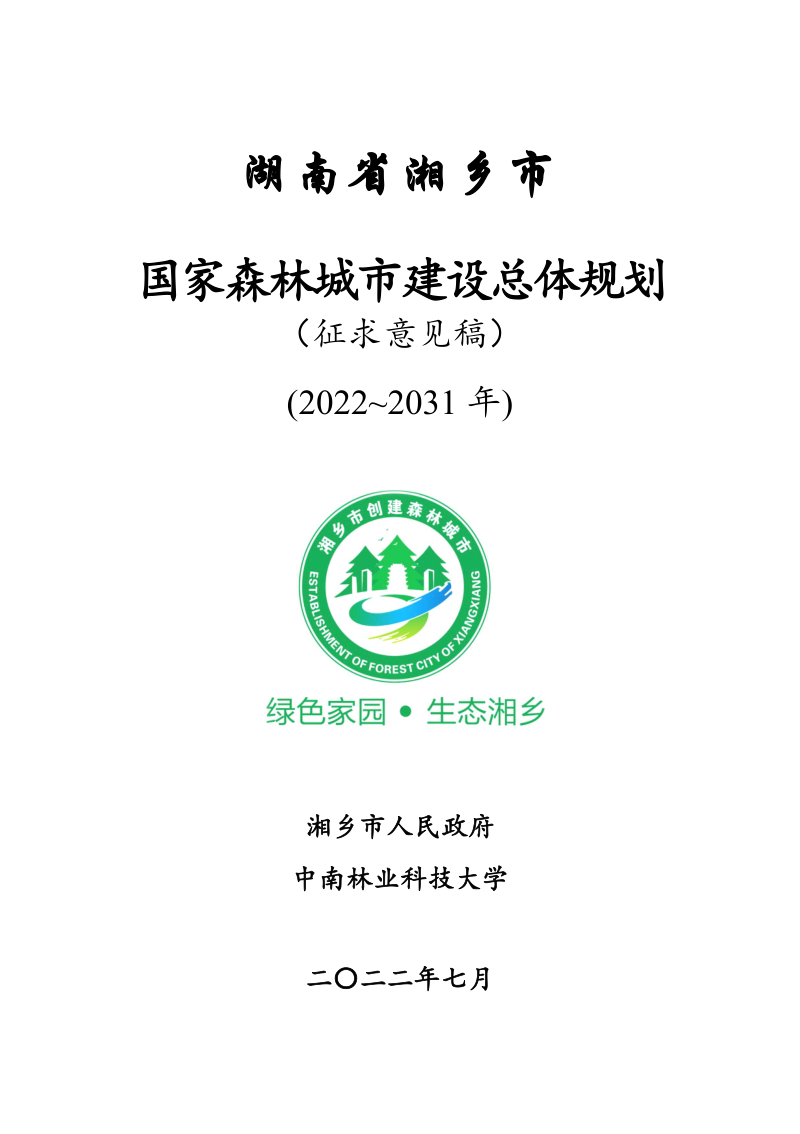 湖南省湘乡市

国家森林城市建设总体规划
（征求意见稿）

(2022~2031 年)

湘乡市创建森林城市
ESTABLISHMENT OF FOREST CITY OF XIANGXIANG

绿色家园 • 生态湘乡

湘乡市人民政府

中南林业科技大学

二〇二二年七月